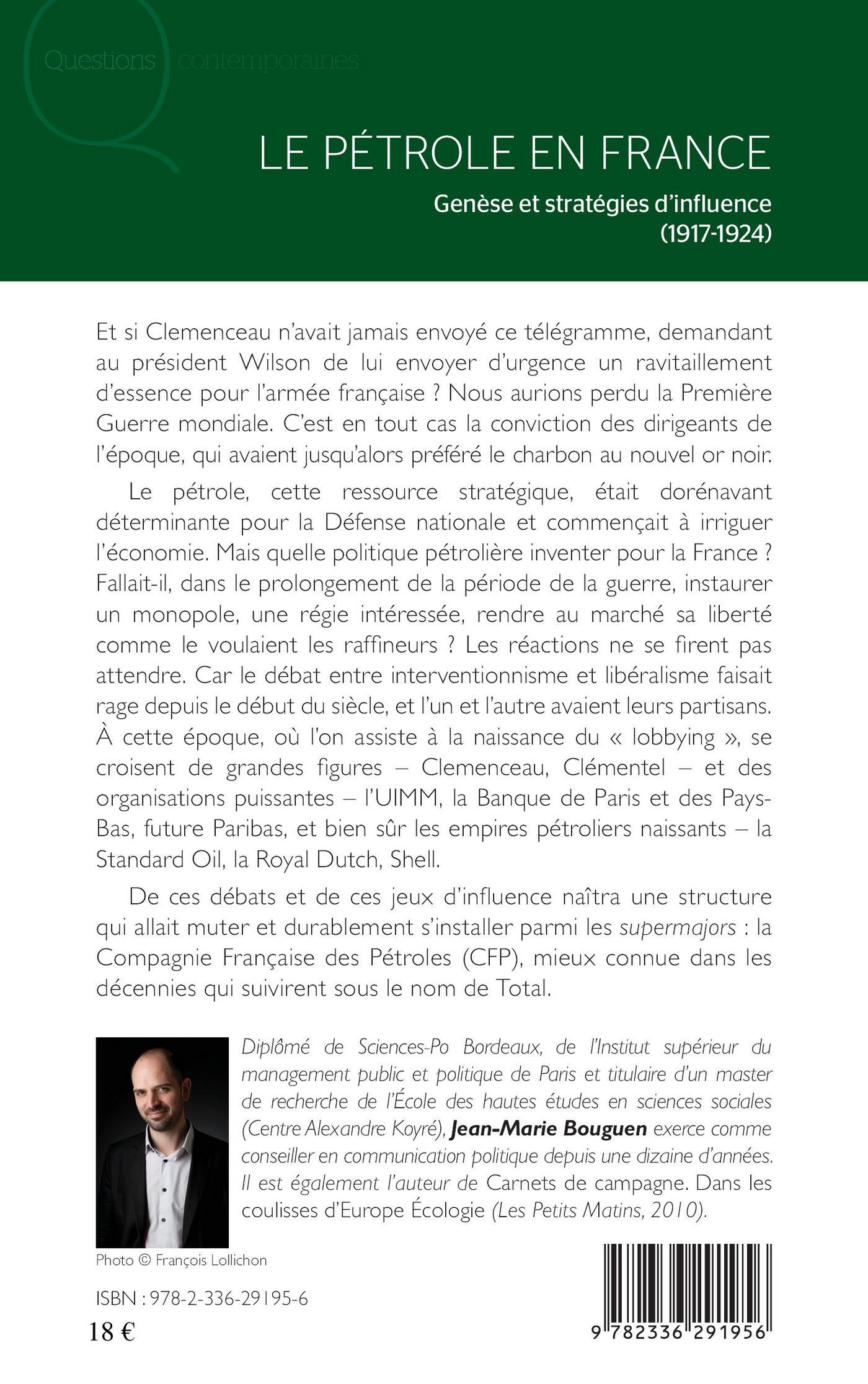 Questions contemporaines

LE PÉTROLE EN FRANCE

Genèse et stratégies d'influence (1917-1924)

Et si Clemenceau n'avait jamais envoyé ce télégramme, demandant au président Wilson de lui envoyer d'urgence un ravitaillement d'essence pour l'armée française ? Nous aurions perdu la Première Guerre mondiale. C'est en tout cas la conviction des dirigeants de l'époque, qui avaient jusqu'alors préféré le charbon au nouvel or noir.

Le pétrole, cette ressource stratégique, était dorénavant déterminante pour la Défense nationale et commençait à irriguer l'économie. Mais quelle politique pétrolière inventer pour la France ? Fallait-il, dans le prolongement de la période de la guerre, instaurer un monopole, une régie intéressée, rendre au marché sa liberté comme le voulaient les raffineurs ? Les réactions ne se firent pas attendre. Car le débat entre interventionnisme et libéralisme faisait rage depuis le début du siècle, et l'un et l'autre avaient leurs partisans. À cette époque, où l'on assiste à la naissance du « lobbying », se croisent de grandes figures – Clemenceau, Clémentel – et des organisations puissantes – l'UIMM, la Banque de Paris et des Pays-Bas, future Paribas, et bien sûr les empires pétroliers naissants – la Standard Oil, la Royal Dutch, Shell.

De ces débats et de ces jeux d'influence naîtra une structure qui allait muter et durablement s'installer parmi les supermajors : la Compagnie Française des Pétroles (CFP), mieux connue dans les décennies qui suivirent sous le nom de Total.

Diplômé de Sciences-Po Bordeaux, de l'Institut supérieur du management public et politique de Paris et titulaire d'un master de recherche de l'École des hautes études en sciences sociales (Centre Alexandre Koyré), Jean-Marie Bouguen exerce comme conseiller en communication politique depuis une dizaine d'années. Il est également l'auteur de Carnets de campagne. Dans les coulisses d'Europe Écologie (Les Petits Matins, 2010).

Photo © François Lollichon

ISBN : 978-2-336-29195-6

18 €

9 782336 291956